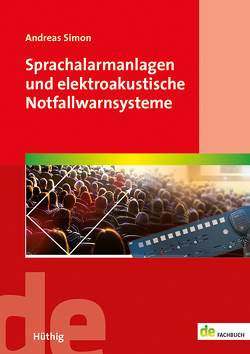 Andreas Simon

Sprachalarmanlagen und elektroakustische Notfallwarnsysteme

de

Hüthig

de FACHBUCH